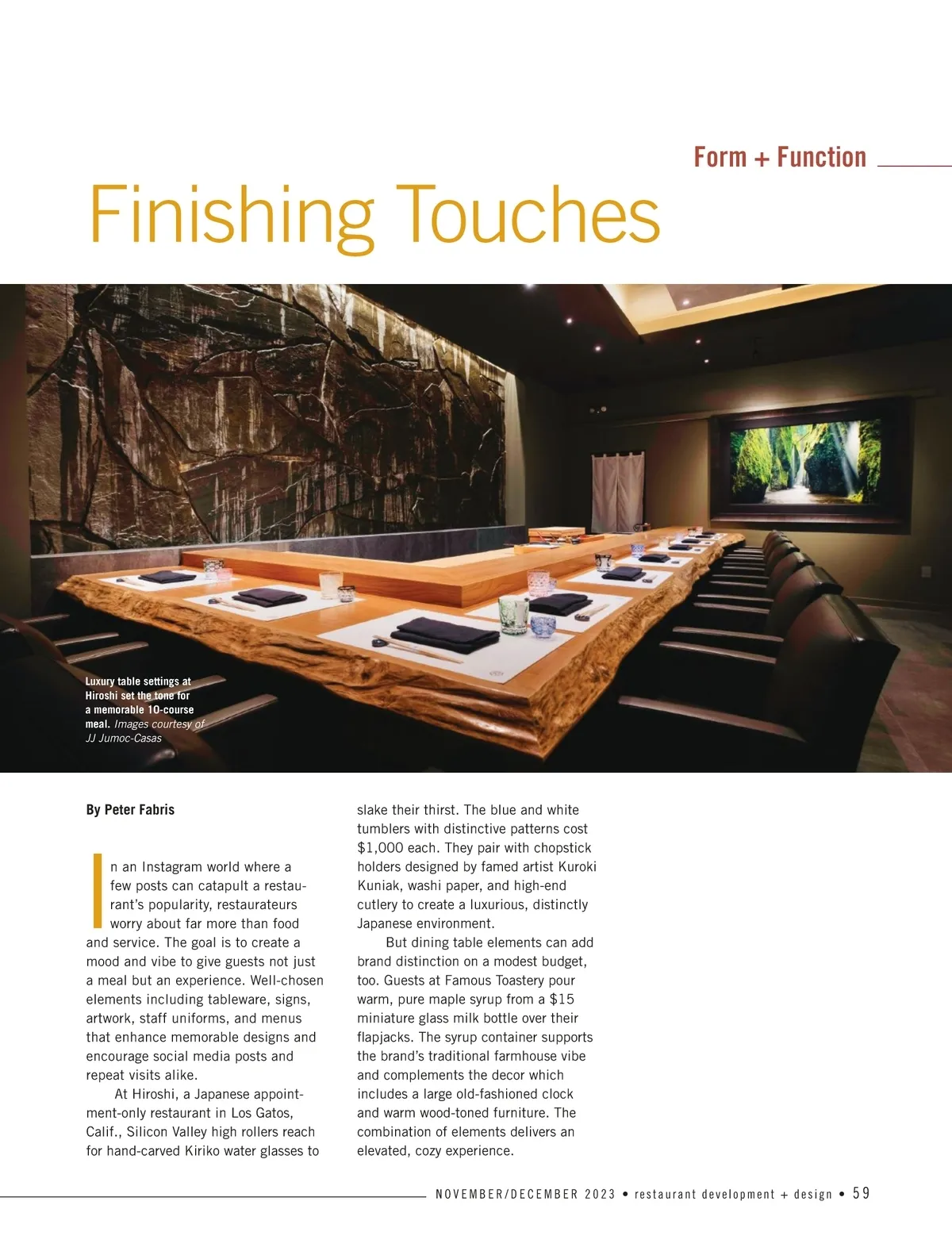 Form + Function

Finishing Touches

Luxury table settings at Hiroshi set the tone for a memorable 10-course meal. Images courtesy of JJ Jumoc-Casas

By Peter Fabris

In an Instagram world where a few posts can catapult a restaurant's popularity, restaurateurs worry about far more than food and service. The goal is to create a mood and vibe to give guests not just a meal but an experience. Well-chosen elements including tableware, signs, artwork, staff uniforms, and menus that enhance memorable designs and encourage social media posts and repeat visits alike.

At Hiroshi, a Japanese appointment-only restaurant in Los Gatos, Calif., Silicon Valley high rollers reach for hand-carved Kiriko water glasses to slake their thirst. The blue and white tumblers with distinctive patterns cost $1,000 each. They pair with chopstick holders designed by famed artist Kuroki Kuniak, washi paper, and high-end cutlery to create a luxurious, distinctly Japanese environment.

But dining table elements can add brand distinction on a modest budget, too. Guests at Famous Toastery pour warm, pure maple syrup from a $15 miniature glass milk bottle over their flapjacks. The syrup container supports the brand's traditional farmhouse vibe and complements the decor which includes a large old-fashioned clock and warm wood-toned furniture. The combination of elements delivers an elevated, cozy experience.

NOVEMBER/DECEMBER 2023 • restaurant development + design • 59